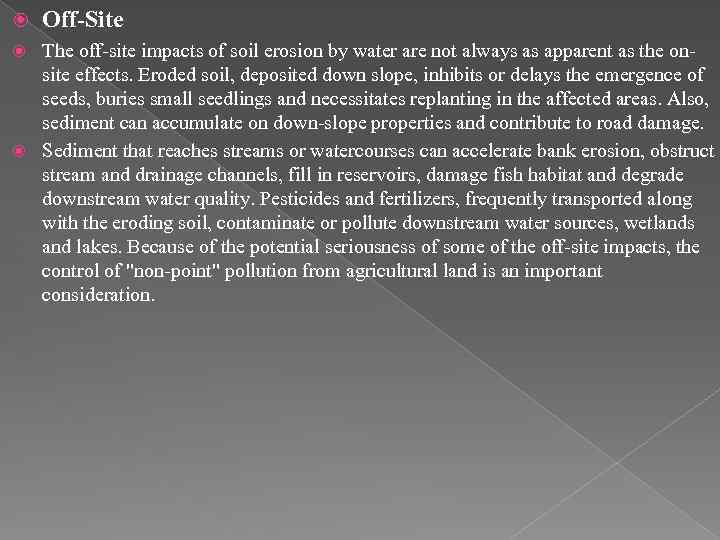 • Off-Site

• The off-site impacts of soil erosion by water are not always as apparent as the on-site effects. Eroded soil, deposited down slope, inhibits or delays the emergence of seeds, buries small seedlings and necessitates replanting in the affected areas. Also, sediment can accumulate on down-slope properties and contribute to road damage.

• Sediment that reaches streams or watercourses can accelerate bank erosion, obstruct stream and drainage channels, fill in reservoirs, damage fish habitat and degrade downstream water quality. Pesticides and fertilizers, frequently transported along with the eroding soil, contaminate or pollute downstream water sources, wetlands and lakes. Because of the potential seriousness of some of the off-site impacts, the control of "non-point" pollution from agricultural land is an important consideration.